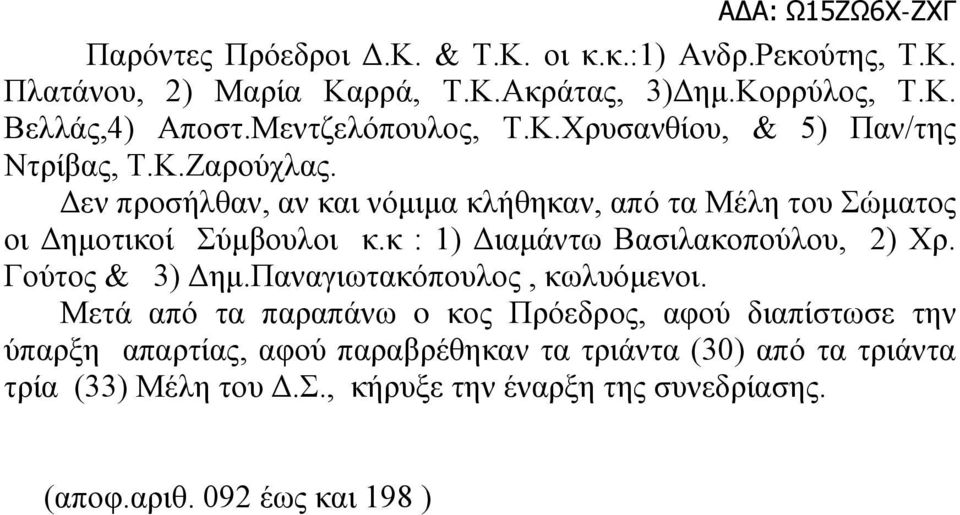 ΑΔΑ: Ω15ΖΩ6Χ-ΖΧΓ

Παρόντες Πρόεδροι Δ.Κ. & Τ.Κ. οι κ.κ.:1) Ανδρ.Ρεκούτης, Τ.Κ. Πλατάνου, 2) Μαρία Καρρά, Τ.Κ.Ακράτας, 3)Δημ.Κορρύλος, Τ.Κ. Βελλάς,4) Αποστ.Μεντζελόπουλος, Τ.Κ.Χρυσανθίου, & 5) Παν/της Ντρίβας, Τ.Κ.Ζαρούχλας.

Δεν προσήλθαν, αν και νόμιμα κλήθηκαν, από τα Μέλη του Σώματος οι Δημοτικοί Σύμβουλοι κ.κ : 1) Διαμάντω Βασιλακοπούλου, 2) Χρ. Γούτος & 3) Δημ.Παναγιωτακόπουλος , κωλυόμενοι.

Μετά από τα παραπάνω ο κος Πρόεδρος, αφού διαπίστωσε την ύπαρξη απαρτίας, αφού παραβρέθηκαν τα τριάντα (30) από τα τριάντα τρία (33) Μέλη του Δ.Σ., κήρυξε την έναρξη της συνεδρίασης.

(αποφ.αριθ. 092 έως και 198 )